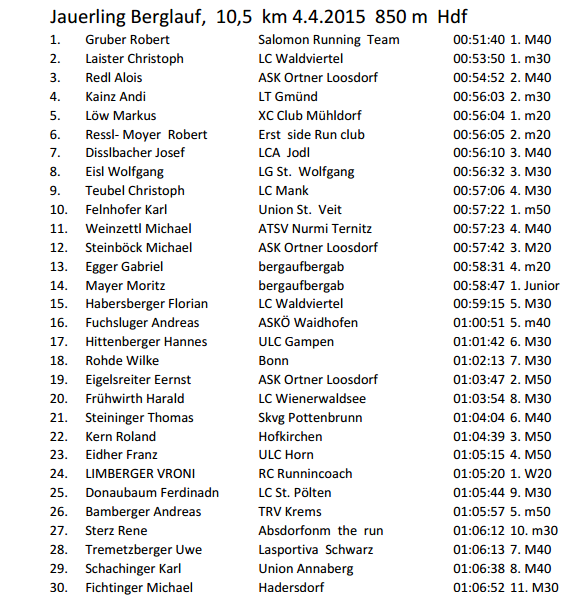 Jauerling Berglauf, 10,5 km 4.4.2015 850 m Hdf

| | | | |
|---|---|---|---|
| 1. | Gruber Robert | Salomon Running Team | 00:51:40 1. M40 |
| 2. | Laister Christoph | LC Waldviertel | 00:53:50 1. m30 |
| 3. | Redl Alois | ASK Ortner Loosdorf | 00:54:52 2. M40 |
| 4. | Kainz Andi | LT Gmünd | 00:56:03 2. m30 |
| 5. | Löw Markus | XC Club Mühldorf | 00:56:04 1. m20 |
| 6. | Ressl- Moyer Robert | Erst side Run club | 00:56:05 2. m20 |
| 7. | Disslbacher Josef | LCA Jodl | 00:56:10 3. M40 |
| 8. | Eisl Wolfgang | LG St. Wolfgang | 00:56:32 3. M30 |
| 9. | Teubel Christoph | LC Mank | 00:57:06 4. M30 |
| 10. | Felnhofer Karl | Union St. Veit | 00:57:22 1. m50 |
| 11. | Weinzettl Michael | ATSV Nurmi Ternitz | 00:57:23 4. M40 |
| 12. | Steinböck Michael | ASK Ortner Loosdorf | 00:57:42 3. M20 |
| 13. | Egger Gabriel | bergaufbergab | 00:58:31 4. m20 |
| 14. | Mayer Moritz | bergaufbergab | 00:58:47 1. Junior |
| 15. | Habersberger Florian | LC Waldviertel | 00:59:15 5. M30 |
| 16. | Fuchsluger Andreas | ASKÖ Waidhofen | 01:00:51 5. m40 |
| 17. | Hittenberger Hannes | ULC Gampen | 01:01:42 6. M30 |
| 18. | Rohde Wilke | Bonn | 01:02:13 7. M30 |
| 19. | Eigelsreiter Eernst | ASK Ortner Loosdorf | 01:03:47 2. M50 |
| 20. | Frühwirth Harald | LC Wienerwaldsee | 01:03:54 8. M30 |
| 21. | Steininger Thomas | Skvg Pottenbrunn | 01:04:04 6. M40 |
| 22. | Kern Roland | Hofkirchen | 01:04:39 3. M50 |
| 23. | Eidher Franz | ULC Horn | 01:05:15 4. M50 |
| 24. | LIMBERGER VRONI | RC Runnincoach | 01:05:20 1. W20 |
| 25. | Donaubaum Ferdinadn | LC St. Pölten | 01:05:44 9. M30 |
| 26. | Bamberger Andreas | TRV Krems | 01:05:57 5. m50 |
| 27. | Sterz Rene | Absdorfonm the run | 01:06:12 10. m30 |
| 28. | Tremetzberger Uwe | Lasportiva Schwarz | 01:06:13 7. M40 |
| 29. | Schachinger Karl | Union Annaberg | 01:06:38 8. M40 |
| 30. | Fichtinger Michael | Hadersdorf | 01:06:52 11. M30 |